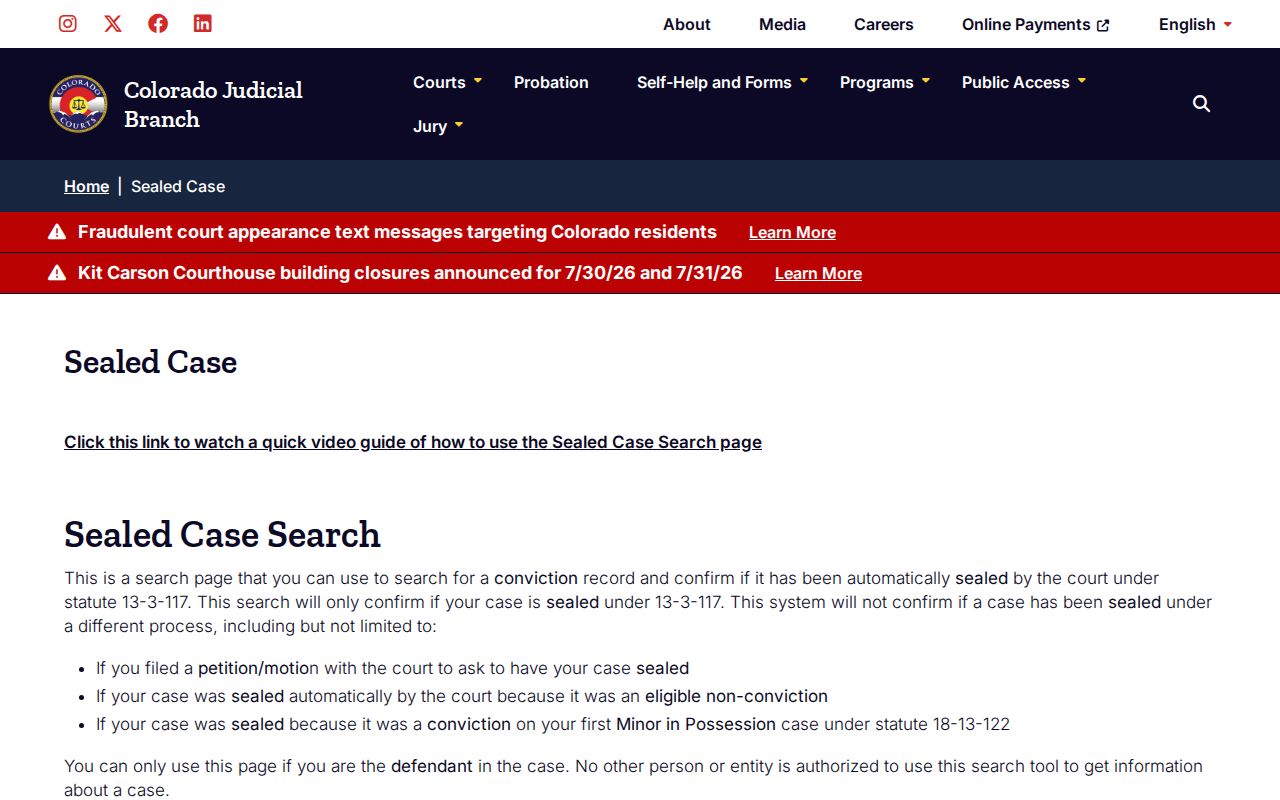 About Media Careers Online Payments English

COLORADO COURTS

Colorado Judicial Branch

Courts Probation Self-Help and Forms Programs Public Access Jury

Home | Sealed Case

Fraudulent court appearance text messages targeting Colorado residents Learn More

Kit Carson Courthouse building closures announced for 7/30/26 and 7/31/26 Learn More

Sealed Case

Click this link to watch a quick video guide of how to use the Sealed Case Search page

Sealed Case Search

This is a search page that you can use to search for a conviction record and confirm if it has been automatically sealed by the court under statute 13-3-117. This search will only confirm if your case is sealed under 13-3-117. This system will not confirm if a case has been sealed under a different process, including but not limited to:

- If you filed a petition/motion with the court to ask to have your case sealed
- If your case was sealed automatically by the court because it was an eligible non-conviction
- If your case was sealed because it was a conviction on your first Minor in Possession case under statute 18-13-122

You can only use this page if you are the defendant in the case. No other person or entity is authorized to use this search tool to get information about a case.